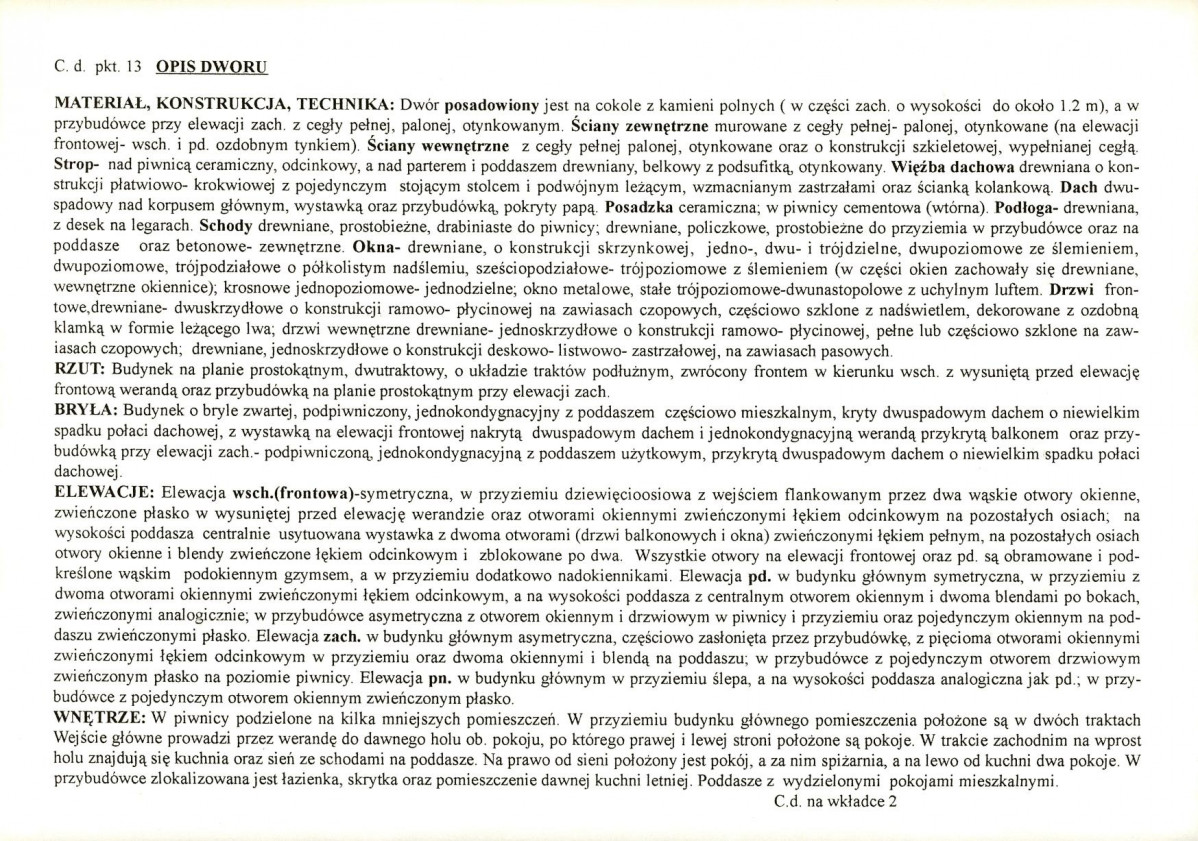 C. d. pkt. 13 OPIS DWORU

MATERIAŁ, KONSTRUKCJA, TECHNIKA: Dwór posadowiony jest na cokole z kamieni polnych ( w części zach. o wysokości do około 1.2 m), a w przybudówce przy elewacji zach. z cegły pełnej, palonej, otynkowanym. Ściany zewnętrzne murowane z cegły pełnej- palonej, otynkowane (na elewacji frontowej- wsch. i pd. ozdobnym tynkiem). Ściany wewnętrzne z cegły pełnej palonej, otynkowane oraz o konstrukcji szkieletowej, wypełnianej cegłą. Strop- nad piwnicą ceramiczny, odcinkowy, a nad parterem i poddaszem drewniany, belkowy z podsufitką, otynkowany. Więźba dachowa drewniana o konstrukcji płatwiowo- krokwiowej z pojedynczym stojącym stolcem i podwójnym leżącym, wzmacnianym zastrzałami oraz ścianką kolankową. Dach dwuspadowy nad korpusem głównym, wystawką oraz przybudówką, pokryty papą. Posadzka ceramiczna; w piwnicy cementowa (wtórna). Podłoga- drewniana, z desek na legarach. Schody drewniane, prostobieżne, drabiniaste do piwnicy; drewniane, policzkowe, prostobieżne do przyziemia w przybudówce oraz na poddasze oraz betonowe- zewnętrzne. Okna- drewniane, o konstrukcji skrzynkowej, jedno-, dwu- i trójdzielne, dwupoziomowe ze ślemieniem, dwupoziomowe, trójpodziałowe o półkolistym nadślemiu, sześciopodziałowe- trójpoziomowe z ślemieniem (w części okien zachowały się drewniane, wewnętrzne okiennice); krosnowe jednopoziomowe- jednodzielne; okno metalowe, stałe trójpoziomowe-dwunastopolowe z uchylnym luftem. Drzwi frontowe,drewniane- dwuskrzydłowe o konstrukcji ramowo- płycinowej na zawiasach czopowych, częściowo szklone z nadświetlem, dekorowane z ozdobną klamką w formie leżącego lwa; drzwi wewnętrzne drewniane- jednoskrzydłowe o konstrukcji ramowo- płycinowej, pełne lub częściowo szklone na zawiasach czopowych; drewniane, jednoskrzydłowe o konstrukcji deskowo- listwowo- zastrzałowej, na zawiasach pasowych.
RZUT: Budynek na planie prostokątnym, dwutraktowy, o układzie traktów podłużnym, zwrócony frontem w kierunku wsch. z wysuniętą przed elewację frontową werandą oraz przybudówką na planie prostokątnym przy elewacji zach.
BRYŁA: Budynek o bryle zwartej, podpiwniczony, jednokondygnacyjny z poddaszem częściowo mieszkalnym, kryty dwuspadowym dachem o niewielkim spadku połaci dachowej, z wystawką na elewacji frontowej nakrytą dwuspadowym dachem i jednokondygnacyjną werandą przykrytą balkonem oraz przybudówką przy elewacji zach.- podpiwniczoną, jednokondygnacyjną z poddaszem użytkowym, przykrytą dwuspadowym dachem o niewielkim spadku połaci dachowej.
ELEWACJE: Elewacja wsch.(frontowa)-symetryczna, w przyziemiu dziewięcioosiowa z wejściem flankowanym przez dwa wąskie otwory okienne, zwieńczone płasko w wysuniętej przed elewację werandzie oraz otworami okiennymi zwieńczonymi łękiem odcinkowym na pozostałych osiach; na wysokości poddasza centralnie usytuowana wystawka z dwoma otworami (drzwi balkonowych i okna) zwieńczonymi łękiem pełnym, na pozostałych osiach otwory okienne i blendy zwieńczone łękiem odcinkowym i zblokowane po dwa. Wszystkie otwory na elewacji frontowej oraz pd. są obramowane i podkreślone wąskim podokiennym gzymsem, a w przyziemiu dodatkowo nadokiennikami. Elewacja pd. w budynku głównym symetryczna, w przyziemiu z dwoma otworami okiennymi zwieńczonymi łękiem odcinkowym, a na wysokości poddasza z centralnym otworem okiennym i dwoma blendami po bokach, zwieńczonymi analogicznie; w przybudówce asymetryczna z otworem okiennym i drzwiowym w piwnicy i przyziemiu oraz pojedynczym okiennym na poddaszu zwieńczonymi płasko. Elewacja zach. w budynku głównym asymetryczna, częściowo zasłonięta przez przybudówkę, z pięcioma otworami okiennymi zwieńczonymi łękiem odcinkowym w przyziemiu oraz dwoma okiennymi i blendą na poddaszu; w przybudówce z pojedynczym otworem drzwiowym zwieńczonym płasko na poziomie piwnicy. Elewacja pn. w budynku głównym w przyziemiu ślepa, a na wysokości poddasza analogiczna jak pd.; w przybudówce z pojedynczym otworem okiennym zwieńczonym płasko.
WNĘTRZE: W piwnicy podzielone na kilka mniejszych pomieszczeń. W przyziemiu budynku głównego pomieszczenia położone są w dwóch traktach Wejście główne prowadzi przez werandę do dawnego holu ob. pokoju, po którego prawej i lewej stroni położone są pokoje. W trakcie zachodnim na wprost holu znajdują się kuchnia oraz sień ze schodami na poddasze. Na prawo od sieni położony jest pokój, a za nim spiżarnia, a na lewo od kuchni dwa pokoje. W przybudówce zlokalizowana jest łazienka, skrytka oraz pomieszczenie dawnej kuchni letniej. Poddasze z wydzielonymi pokojami mieszkalnymi.
C.d. na wkładce 2